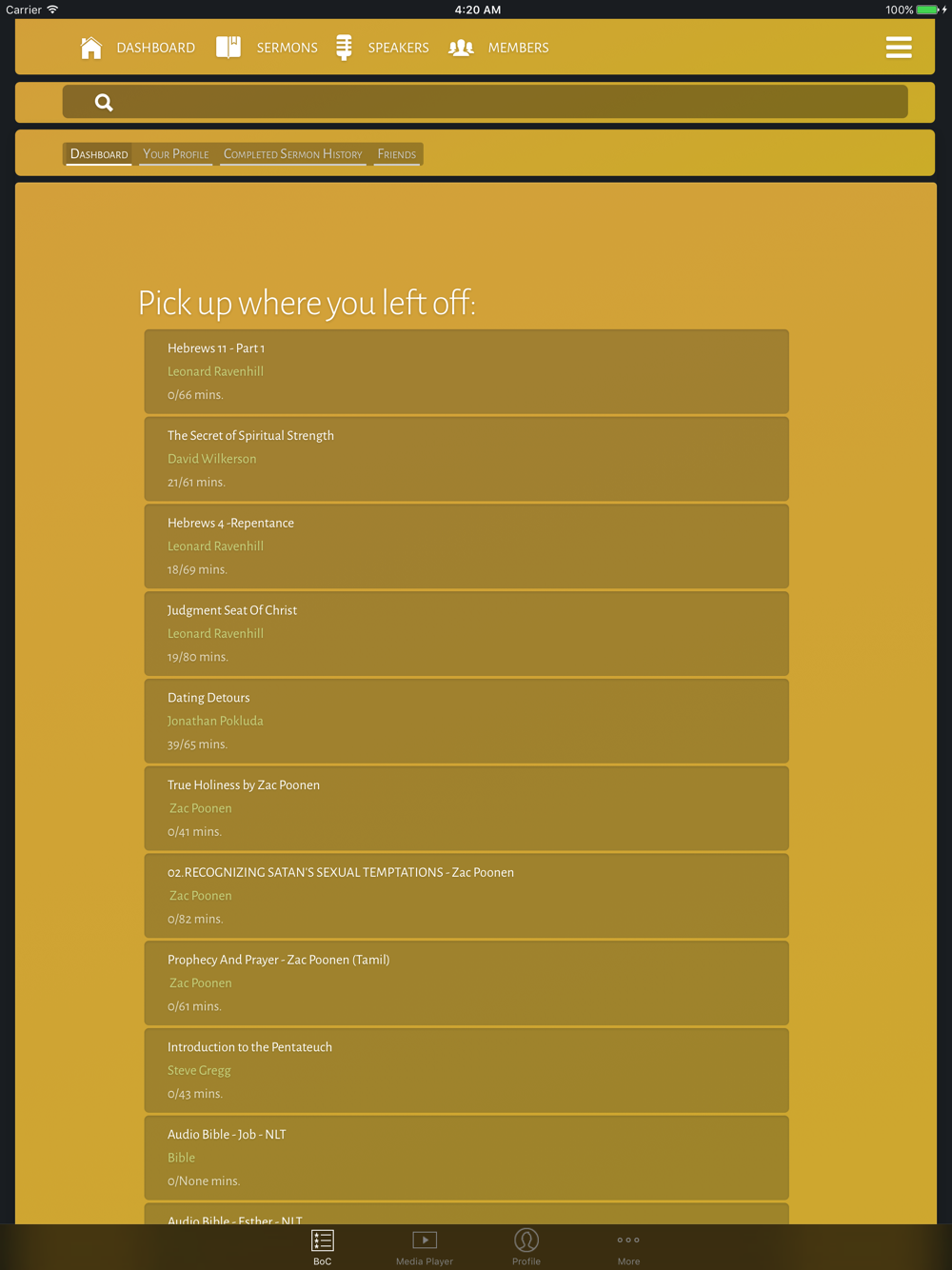 Carrier 4:20 AM 100%

DASHBOARD SERMONS SPEAKERS MEMBERS

DASHBOARD YOUR PROFILE COMPLETED SERMON HISTORY FRIENDS

Pick up where you left off:

Hebrews 11 - Part 1
Leonard Ravenhill
0/66 mins.

The Secret of Spiritual Strength
David Wilkerson
21/61 mins.

Hebrews 4 -Repentance
Leonard Ravenhill
18/69 mins.

Judgment Seat Of Christ
Leonard Ravenhill
19/80 mins.

Dating Detours
Jonathan Pokluda
39/65 mins.

True Holiness by Zac Poonen
Zac Poonen
0/41 mins.

02.RECOGNIZING SATAN'S SEXUAL TEMPTATIONS - Zac Poonen
Zac Poonen
0/82 mins.

Prophecy And Prayer - Zac Poonen (Tamil)
Zac Poonen
0/61 mins.

Introduction to the Pentateuch
Steve Gregg
0/43 mins.

Audio Bible - Job - NLT
Bible
0/None mins.

Audio Bible - Esther - NLT

BoC Media Player Profile More